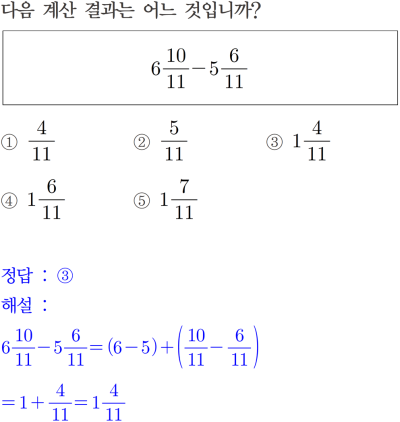 다음 계산 결과는 어느 것입니까?

$6\frac{10}{11}-5\frac{6}{11}$

① $\frac{4}{11}$
② $\frac{5}{11}$
③ $1\frac{4}{11}$
④ $1\frac{6}{11}$
⑤ $1\frac{7}{11}$

정답 : ③
해설 :
$6\frac{10}{11}-5\frac{6}{11}=(6-5)+\left(\frac{10}{11}-\frac{6}{11}\right)$
$=1+\frac{4}{11}=1\frac{4}{11}$